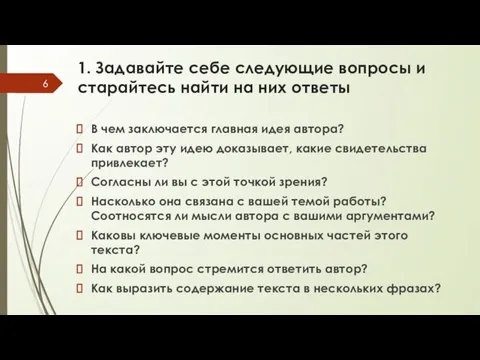 6

1. Задавайте себе следующие вопросы и старайтесь найти на них ответы

В чем заключается главная идея автора?

Как автор эту идею доказывает, какие свидетельства привлекает?

Согласны ли вы с этой точкой зрения?

Насколько она связана с вашей темой работы? Соотносятся ли мысли автора с вашими аргументами?

Каковы ключевые моменты основных частей этого текста?

На какой вопрос стремится ответить автор?

Как выразить содержание текста в нескольких фразах?